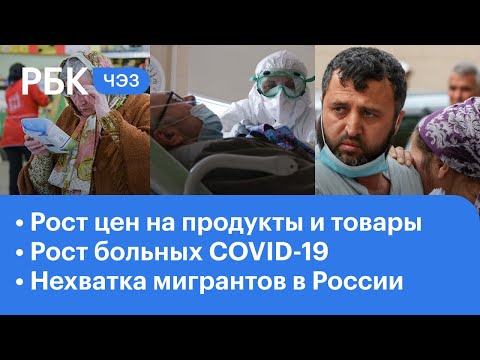 РБК ЧЭЗ

• Рост цен на продукты и товары
• Рост больных COVID-19
• Нехватка мигрантов в России